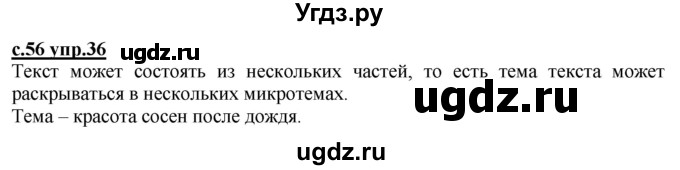 Угдз.ру

с.56 упр.36 ugdz.ru

Текст может состоять из нескольких частей, то есть тема текста может раскрываться в нескольких микротемах.

ugdz.ru

Тема – красота сосен после дождя.

ugdz.ru